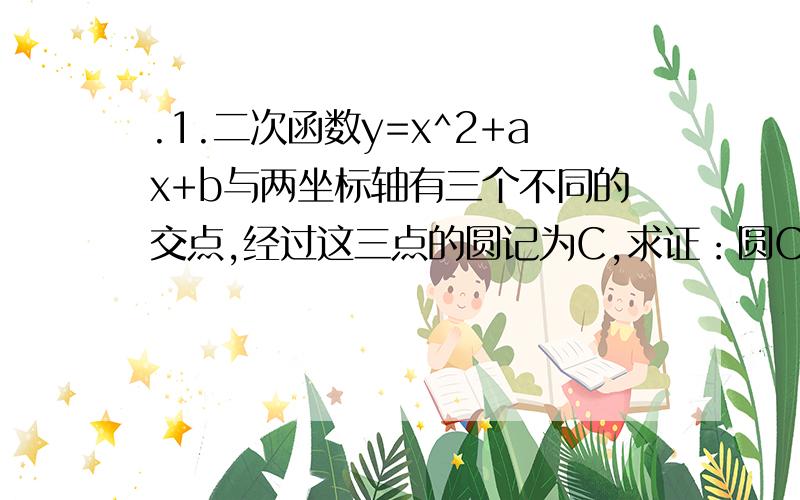 .1.二次函数y=x^2+ax+b与两坐标轴有三个不同的交点,经过这三点的圆记为C,求证：圆C